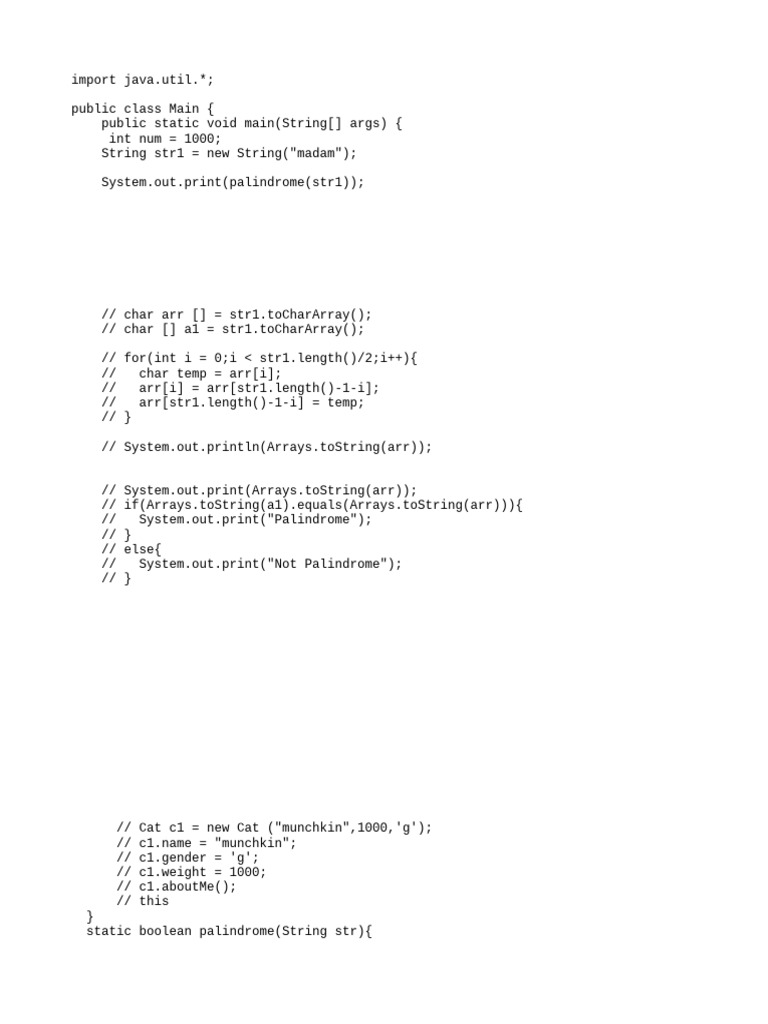 import java.util.*;

public class Main {
    public static void main(String[] args) {
     int num = 1000;
    String str1 = new String("madam");

    System.out.print(palindrome(str1));

    // char arr [] = str1.toCharArray();
    // char [] a1 = str1.toCharArray();

    // for(int i = 0;i < str1.length()/2;i++){
    //   char temp = arr[i];
    //   arr[i] = arr[str1.length()-1-i];
    //   arr[str1.length()-1-i] = temp;
    // }

    // System.out.println(Arrays.toString(arr));

    // System.out.print(Arrays.toString(arr));
    // if(Arrays.toString(a1).equals(Arrays.toString(arr))){
    //   System.out.print("Palindrome");
    // }
    // else{
    //   System.out.print("Not Palindrome");
    // }

      // Cat c1 = new Cat ("munchkin",1000,'g');
      // c1.name = "munchkin";
      // c1.gender = 'g';
      // c1.weight = 1000;
      // c1.aboutMe();
      // this
  }
  static boolean palindrome(String str){